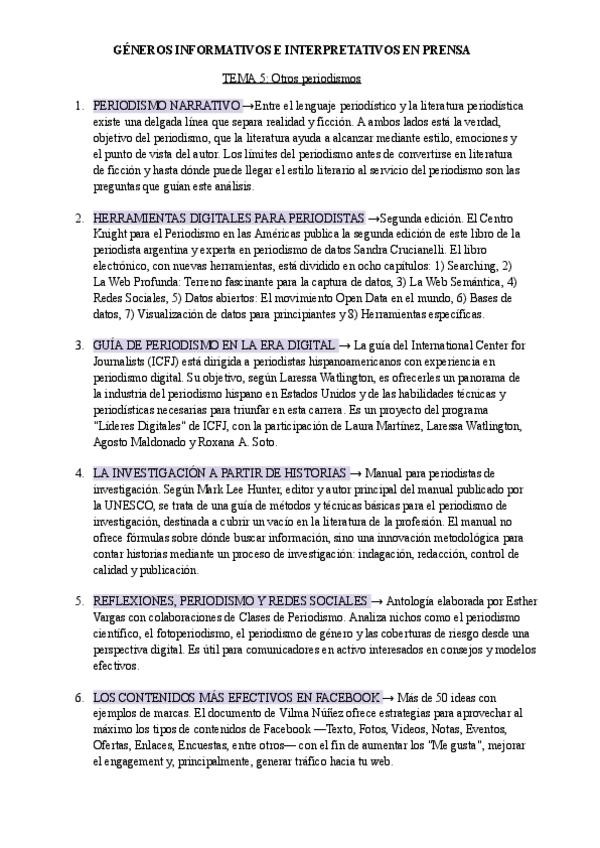 GÉNEROS INFORMATIVOS E INTERPRETATIVOS EN PRENSA

TEMA 5: Otros periodismos

1. PERIODISMO NARRATIVO →Entre el lenguaje periodístico y la literatura periodística existe una delgada línea que separa realidad y ficción. A ambos lados está la verdad, objetivo del periodismo, que la literatura ayuda a alcanzar mediante estilo, emociones y el punto de vista del autor. Los límites del periodismo antes de convertirse en literatura de ficción y hasta dónde puede llegar el estilo literario al servicio del periodismo son las preguntas que guían este análisis.

2. HERRAMIENTAS DIGITALES PARA PERIODISTAS →Segunda edición. El Centro Knight para el Periodismo en las Américas publica la segunda edición de este libro de la periodista argentina y experta en periodismo de datos Sandra Crucianelli. El libro electrónico, con nuevas herramientas, está dividido en ocho capítulos: 1) Searching, 2) La Web Profunda: Terreno fascinante para la captura de datos, 3) La Web Semántica, 4) Redes Sociales, 5) Datos abiertos: El movimiento Open Data en el mundo, 6) Bases de datos, 7) Visualización de datos para principiantes y 8) Herramientas específicas.

3. GUÍA DE PERIODISMO EN LA ERA DIGITAL → La guía del International Center for Journalists (ICFJ) está dirigida a periodistas hispanoamericanos con experiencia en periodismo digital. Su objetivo, según Laressa Watlington, es ofrecerles un panorama de la industria del periodismo hispano en Estados Unidos y de las habilidades técnicas y periodísticas necesarias para triunfar en esta carrera. Es un proyecto del programa "Líderes Digitales" de ICFJ, con la participación de Laura Martínez, Laressa Watlington, Agosto Maldonado y Roxana A. Soto.

4. LA INVESTIGACIÓN A PARTIR DE HISTORIAS → Manual para periodistas de investigación. Según Mark Lee Hunter, editor y autor principal del manual publicado por la UNESCO, se trata de una guía de métodos y técnicas básicas para el periodismo de investigación, destinada a cubrir un vacío en la literatura de la profesión. El manual no ofrece fórmulas sobre dónde buscar información, sino una innovación metodológica para contar historias mediante un proceso de investigación: indagación, redacción, control de calidad y publicación.

5. REFLEXIONES, PERIODISMO Y REDES SOCIALES → Antología elaborada por Esther Vargas con colaboraciones de Clases de Periodismo. Analiza nichos como el periodismo científico, el fotoperiodismo, el periodismo de género y las coberturas de riesgo desde una perspectiva digital. Es útil para comunicadores en activo interesados en consejos y modelos efectivos.

6. LOS CONTENIDOS MÁS EFECTIVOS EN FACEBOOK → Más de 50 ideas con ejemplos de marcas. El documento de Vilma Núñez ofrece estrategias para aprovechar al máximo los tipos de contenidos de Facebook —Texto, Fotos, Videos, Notas, Eventos, Ofertas, Enlaces, Encuestas, entre otros— con el fin de aumentar los "Me gusta", mejorar el engagement y, principalmente, generar tráfico hacia tu web.